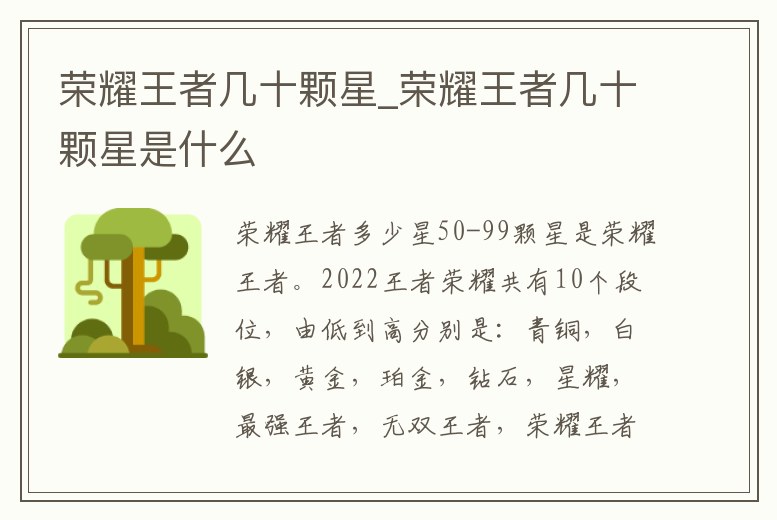 荣耀王者几十颗星_荣耀王者几十颗星是什么

荣耀王者多少星50-99颗星是荣耀王者。2022王者荣耀共有10个段位，由低到高分别是：青铜，白银，黄金，珀金，钻石，星耀，最强王者，无双王者，荣耀王者